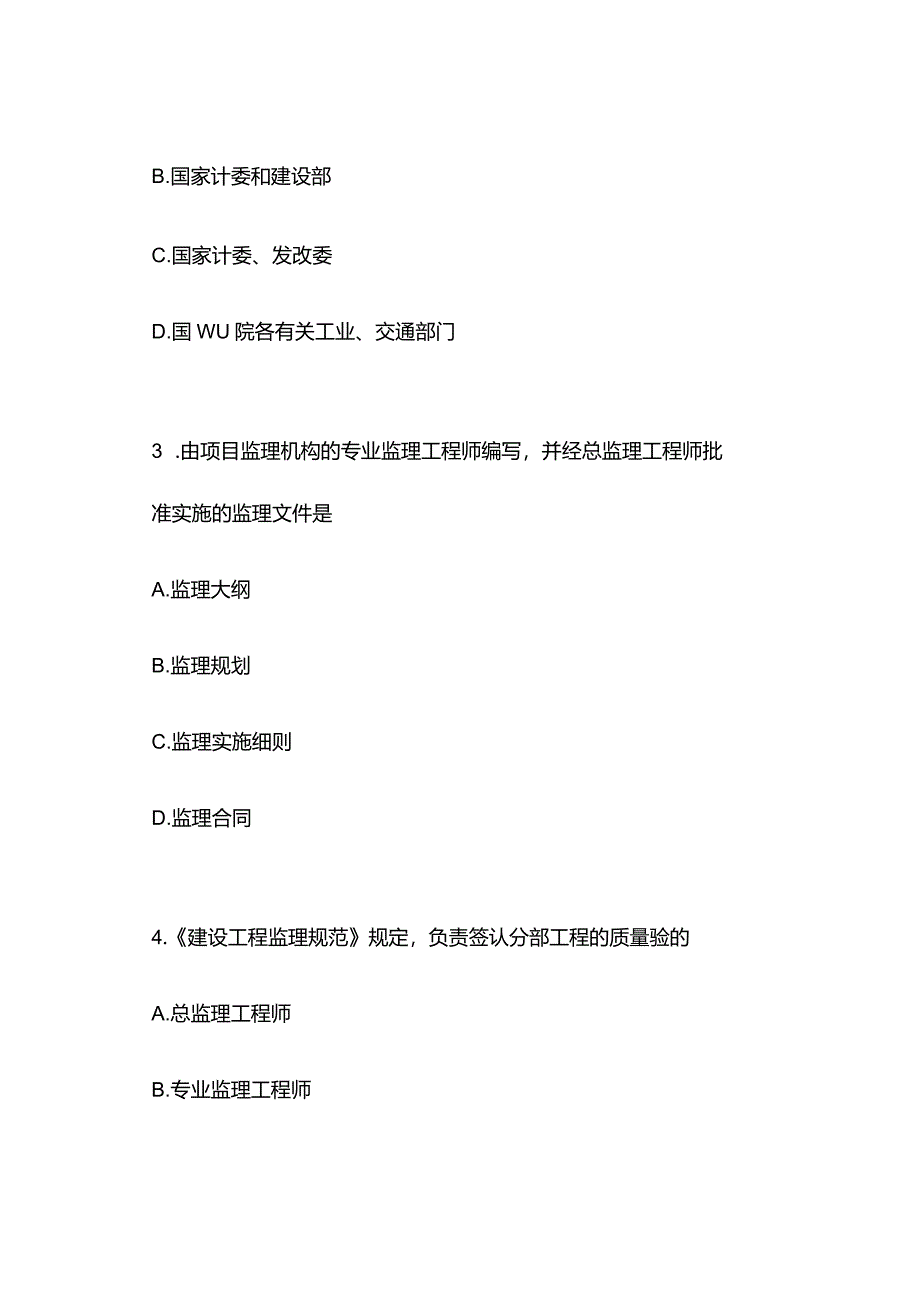 B.国家计委和建设部

C.国家计委、发改委

D.国 WU 院各有关工业、交通部门

3 .由项目监理机构的专业监理工程师编写，并经总监理工程师批准实施的监理文件是

A.监理大纲

B.监理规划

C.监理实施细则

D.监理合同

4.《建设工程监理规范》规定，负责签认分部工程的质量验的

A.总监理工程师

B.专业监理工程师